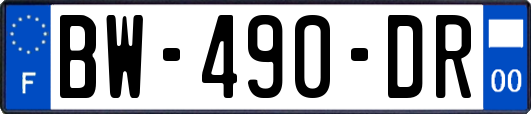 F
BW-490-DR
00